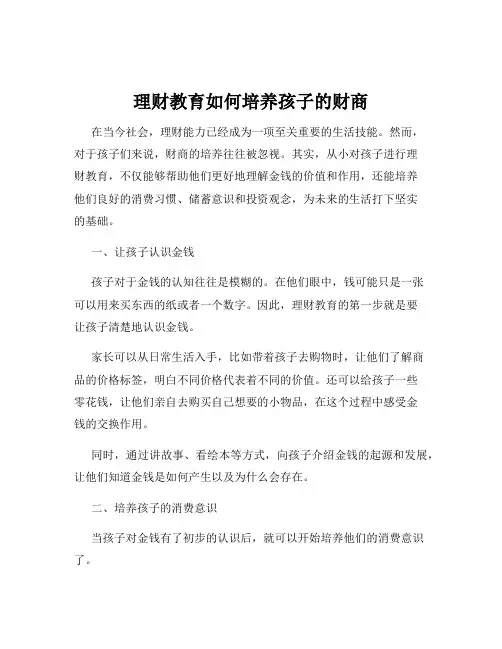 理财教育如何培养孩子的财商

在当今社会，理财能力已经成为一项至关重要的生活技能。然而，对于孩子们来说，财商的培养往往被忽视。其实，从小对孩子进行理财教育，不仅能够帮助他们更好地理解金钱的价值和作用，还能培养他们良好的消费习惯、储蓄意识和投资观念，为未来的生活打下坚实的基础。

一、让孩子认识金钱

孩子对于金钱的认知往往是模糊的。在他们眼中，钱可能只是一张可以用来买东西的纸或者一个数字。因此，理财教育的第一步就是要让孩子清楚地认识金钱。

家长可以从日常生活入手，比如带着孩子去购物时，让他们了解商品的价格标签，明白不同价格代表着不同的价值。还可以给孩子一些零花钱，让他们亲自去购买自己想要的小物品，在这个过程中感受金钱的交换作用。

同时，通过讲故事、看绘本等方式，向孩子介绍金钱的起源和发展，让他们知道金钱是如何产生以及为什么会存在。

二、培养孩子的消费意识

当孩子对金钱有了初步的认识后，就可以开始培养他们的消费意识了。